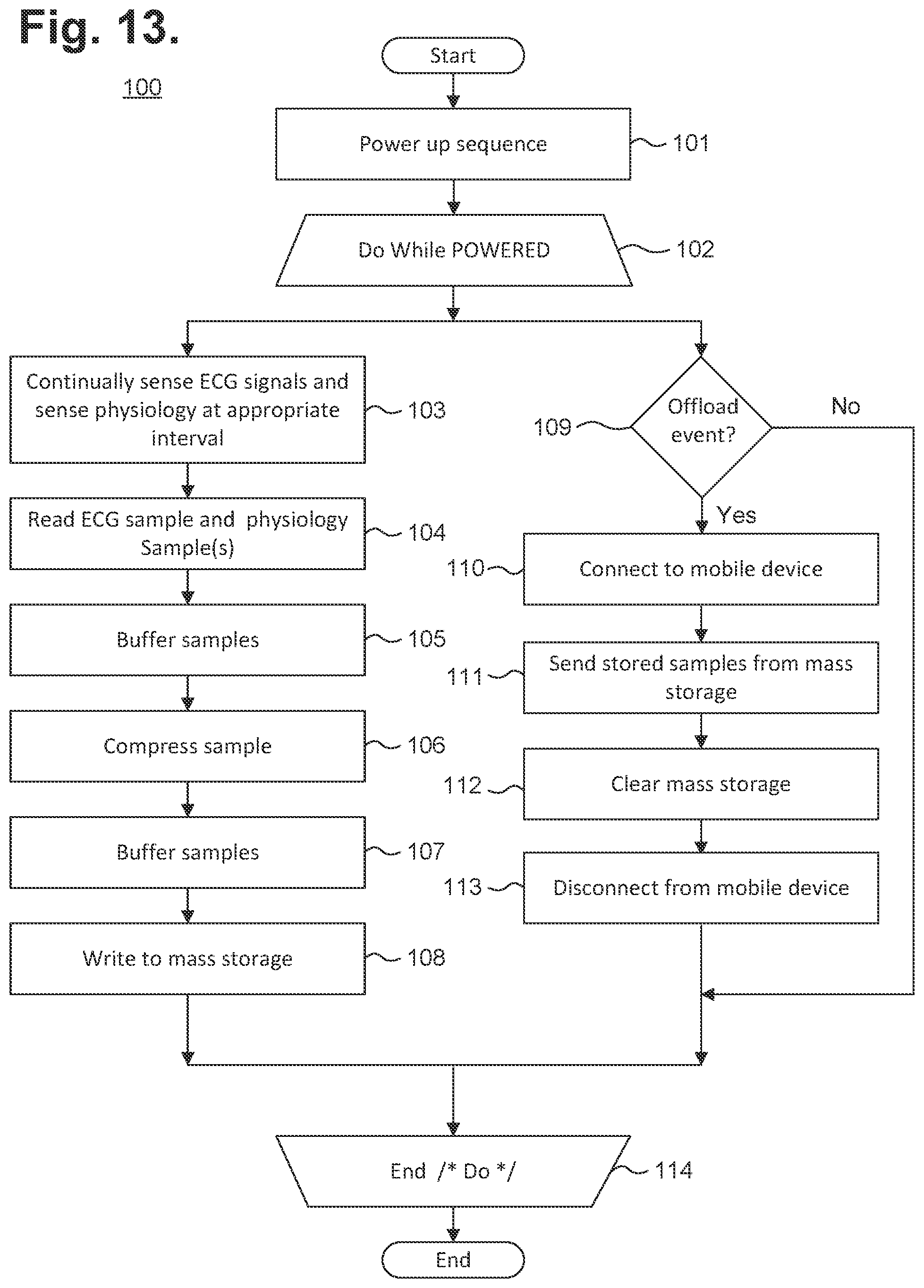 Fig. 13.

100

Start

Power up sequence 101

Do While POWERED 102

Continually sense ECG signals and sense physiology at appropriate interval 103

Read ECG sample and physiology Sample(s) 104

Buffer samples 105

Compress sample 106

Buffer samples 107

Write to mass storage 108

109 Offload event?

No

Yes

110 Connect to mobile device

111 Send stored samples from mass storage

112 Clear mass storage

113 Disconnect from mobile device

End /* Do */ 114

End